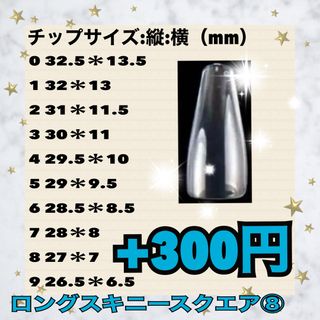 チップサイズ:縦:横（mm）
0 32.5＊13.5
1 32＊13
2 31＊11.5
3 30＊11
4 29.5＊10
5 29＊9.5
6 28.5＊8.5
7 28＊8
8 27＊7
9 26.5＊6.5

+300円

ロングスキニースクエア⑧